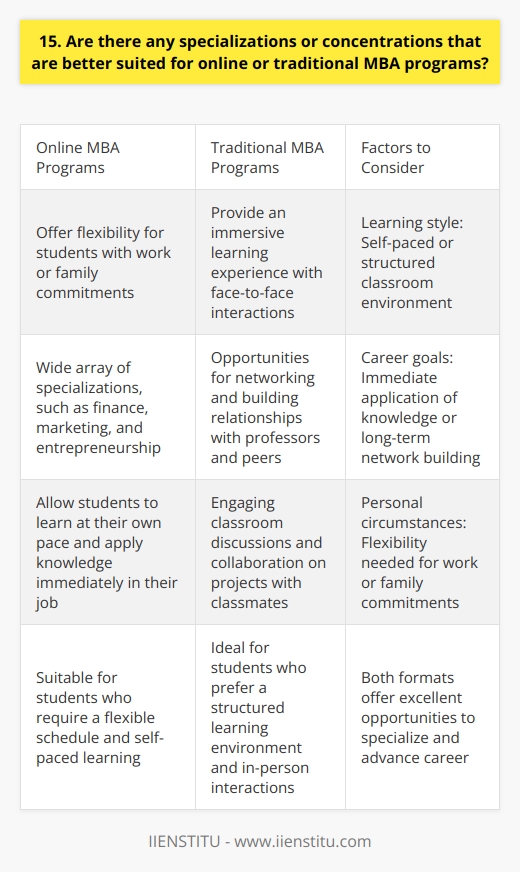 15. Are there any specializations or concentrations that are better suited for online or traditional MBA programs?

| Online MBA Programs | Traditional MBA Programs | Factors to Consider |
|---|---|---|
| Offer flexibility for students with work or family commitments | Provide an immersive learning experience with face-to-face interactions | Learning style: Self-paced or structured classroom environment |
| Wide array of specializations, such as finance, marketing, and entrepreneurship | Opportunities for networking and building relationships with professors and peers | Career goals: Immediate application of knowledge or long-term network building |
| Allow students to learn at their own pace and apply knowledge immediately in their job | Engaging classroom discussions and collaboration on projects with classmates | Personal circumstances: Flexibility needed for work or family commitments |
| Suitable for students who require a flexible schedule and self-paced learning | Ideal for students who prefer a structured learning environment and in-person interactions | Both formats offer excellent opportunities to specialize and advance career |

IIENSTITU - www.iienstitu.com